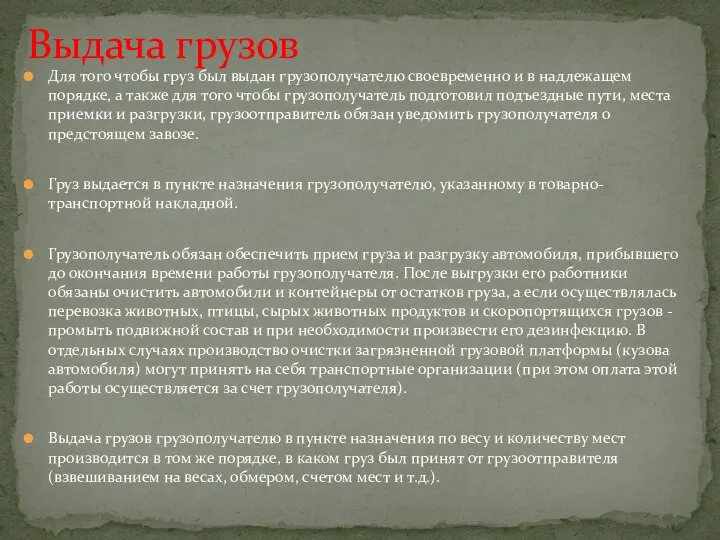 Выдача грузов

Для того чтобы груз был выдан грузополучателю своевременно и в надлежащем порядке, а также для того чтобы грузополучатель подготовил подъездные пути, места приемки и разгрузки, грузоотправитель обязан уведомить грузополучателя о предстоящем завозе.

Груз выдается в пункте назначения грузополучателю, указанному в товарно-транспортной накладной.

Грузополучатель обязан обеспечить прием груза и разгрузку автомобиля, прибывшего до окончания времени работы грузополучателя. После выгрузки его работники обязаны очистить автомобили и контейнеры от остатков груза, а если осуществлялась перевозка животных, птицы, сырых животных продуктов и скоропортящихся грузов - промыть подвижной состав и при необходимости произвести его дезинфекцию. В отдельных случаях производство очистки загрязненной грузовой платформы (кузова автомобиля) могут принять на себя транспортные организации (при этом оплата этой работы осуществляется за счет грузополучателя).

Выдача грузов грузополучателю в пункте назначения по весу и количеству мест производится в том же порядке, в каком груз был принят от грузоотправителя (взвешиванием на весах, обмером, счетом мест и т.д.).